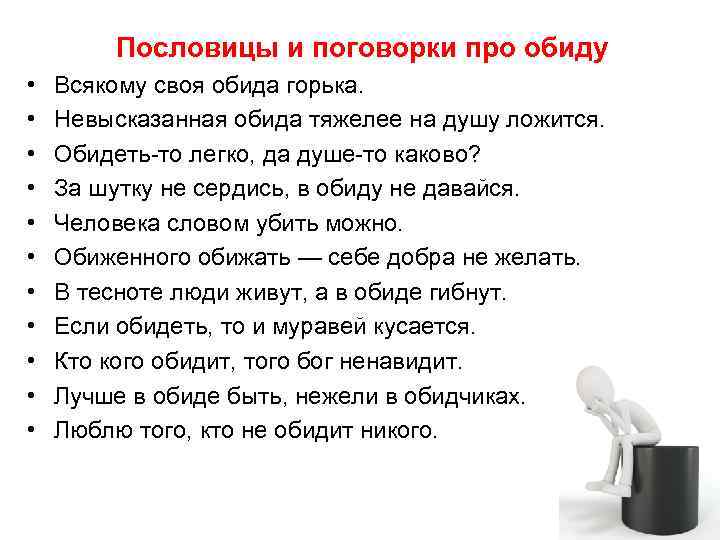 Пословицы и поговорки про обиду

• Всякому своя обида горька.
• Невысказанная обида тяжелее на душу ложится.
• Обидеть-то легко, да душе-то каково?
• За шутку не сердись, в обиду не давайся.
• Человека словом убить можно.
• Обиженного обижать — себе добра не желать.
• В тесноте люди живут, а в обиде гибнут.
• Если обидеть, то и муравей кусается.
• Кто кого обидит, того бог ненавидит.
• Лучше в обиде быть, нежели в обидчиках.
• Люблю того, кто не обидит никого.